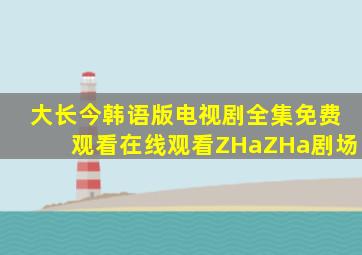 大长今韩语版电视剧全集免费观看在线观看ZHaZHa剧场